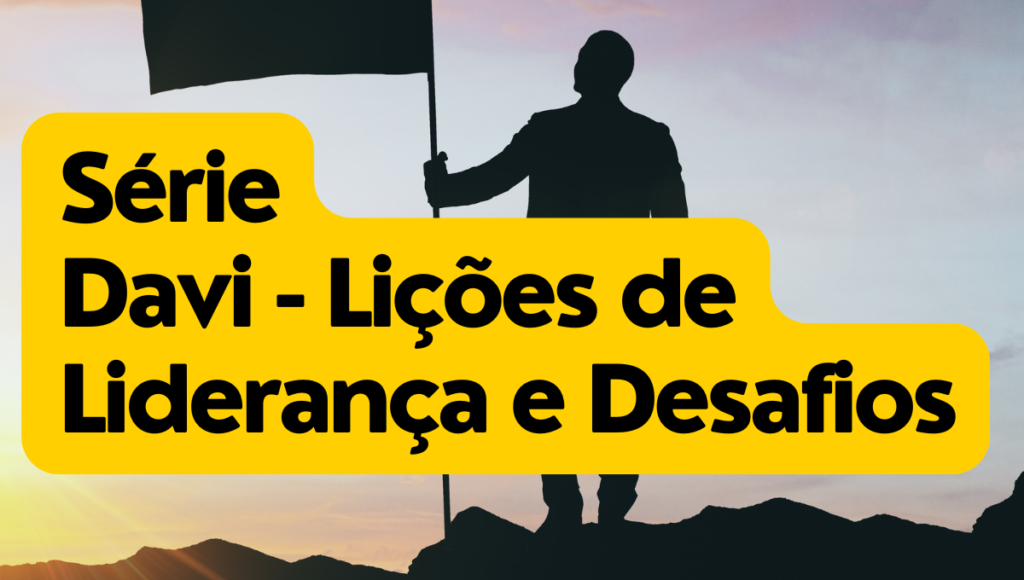 Série
Davi - Lições de
Liderança e Desafios